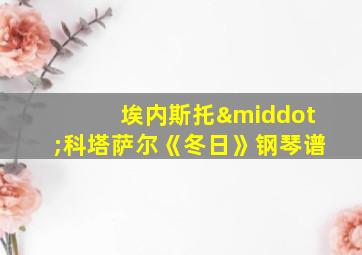 埃内斯托&middot;科塔萨尔《冬日》钢琴谱